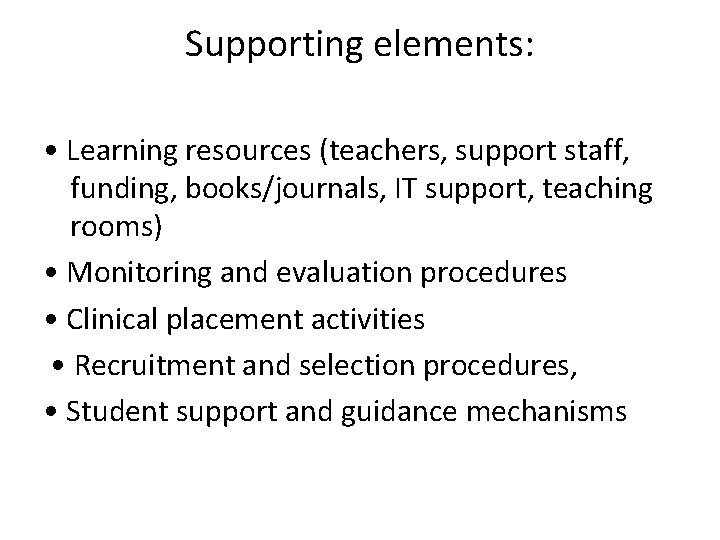 Supporting elements:

• Learning resources (teachers, support staff, funding, books/journals, IT support, teaching rooms)
• Monitoring and evaluation procedures
• Clinical placement activities
• Recruitment and selection procedures,
• Student support and guidance mechanisms